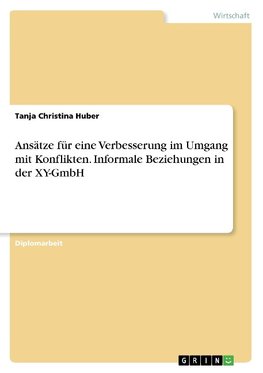 Wirtschaft

Tanja Christina Huber

Ansätze für eine Verbesserung im Umgang mit Konflikten. Informale Beziehungen in der XY-GmbH

Diplomarbeit

GRIN